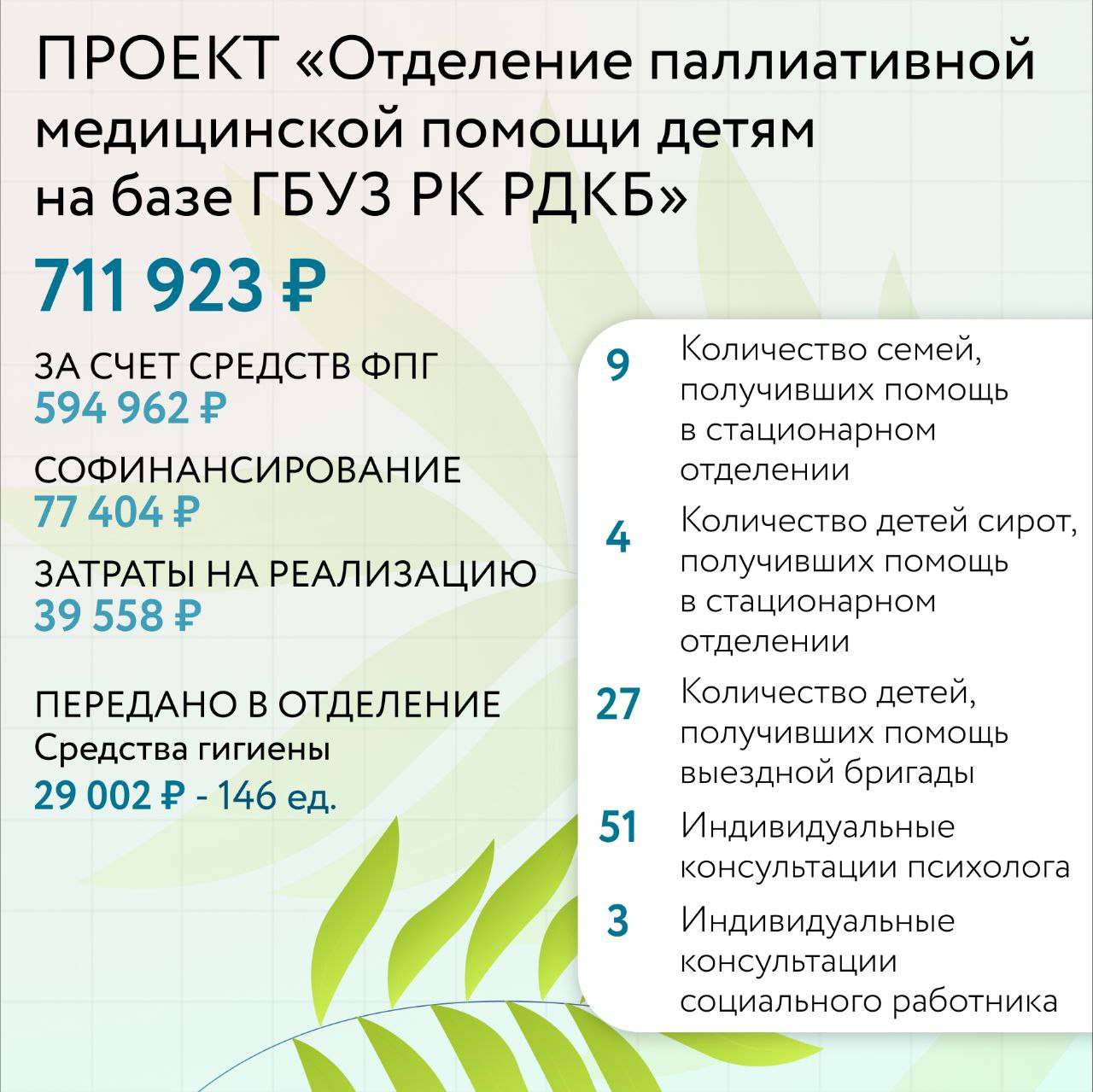 ПРОЕКТ «Отделение паллиативной медицинской помощи детям на базе ГБУЗ РК РДКБ»

711 923 ₽

ЗА СЧЕТ СРЕДСТВ ФПГ
594 962 ₽

СОФИНАНСИРОВАНИЕ
77 404 ₽

ЗАТРАТЫ НА РЕАЛИЗАЦИЮ
39 558 ₽

ПЕРЕДАНО В ОТДЕЛЕНИЕ
Средства гигиены
29 002 ₽ - 146 ед.

9 Количество семей, получивших помощь в стационарном отделении

4 Количество детей сирот, получивших помощь в стационарном отделении

27 Количество детей, получивших помощь выездной бригады

51 Индивидуальные консультации психолога

3 Индивидуальные консультации социального работника